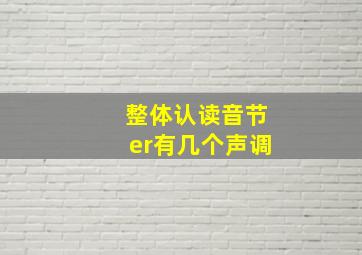 整体认读音节
er有几个声调